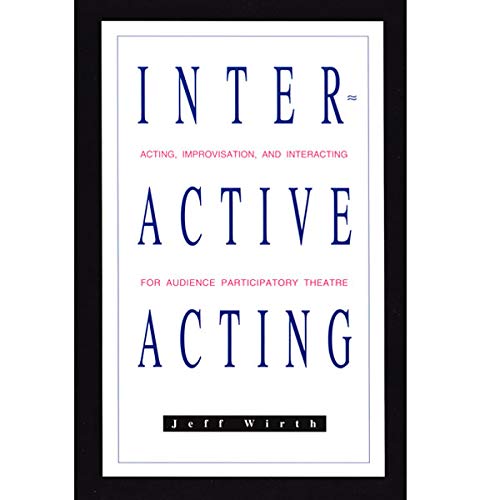 INTER≈

ACTING, IMPROVISATION, AND INTERACTING

ACTIVE

FOR AUDIENCE PARTICIPATORY THEATRE

ACTING

Jeff Wirth